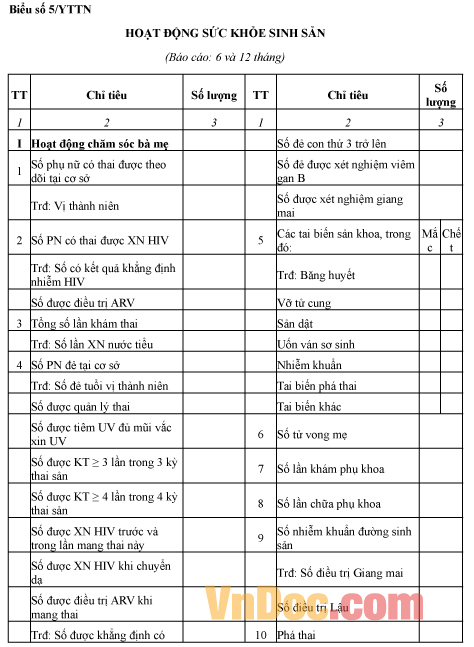 Biểu số 5/YTTN

HOẠT ĐỘNG SỨC KHỎE SINH SẢN

(Báo cáo: 6 và 12 tháng)

| TT | Chỉ tiêu | Số lượng | TT | Chỉ tiêu | Số lượng | |
|---|---|---|---|---|---|---|
| 1 | 2 | 3 | 1 | 2 | 3 | |
| I | Hoạt động chăm sóc bà mẹ | | | Số đẻ con thứ 3 trở lên | | |
| 1 | Số phụ nữ có thai được theo dõi tại cơ sở | | | Số đẻ được xét nghiệm viêm gan B | | |
| | Trđ: Vị thành niên | | | Số được xét nghiệm giang mai | | |
| 2 | Số PN có thai được XN HIV | | 5 | Các tai biến sản khoa, trong đó: | Mắc | Chết |
| | Trđ: Số có kết quả khẳng định nhiễm HIV | | | Trđ: Băng huyết | | |
| | Số được điều trị ARV | | | Vỡ tử cung | | |
| 3 | Tổng số lần khám thai | | | Sản dật | | |
| | Trđ: Số lần XN nước tiểu | | | Uốn ván sơ sinh | | |
| 4 | Số PN đẻ tại cơ sở | | | Nhiễm khuẩn | | |
| | Trđ: Số đẻ tuổi vị thành niên | | | Tai biến phá thai | | |
| | Số được quản lý thai | | | Tai biến khác | | |
| | Số được tiêm UV đủ mũi vắc xin UV | | 6 | Số tử vong mẹ | | |
| | Số được KT ≥ 3 lần trong 3 kỳ thai sản | | 7 | Số lần khám phụ khoa | | |
| | Số được KT ≥ 4 lần trong 4 kỳ thai sản | | 8 | Số lần chữa phụ khoa | | |
| | Số được XN HIV trước và trong lần mang thai này | | 9 | Số nhiễm khuẩn đường sinh sản | | |
| | Số được XN HIV khi chuyển dạ | | | Trđ: Số điều trị Giang mai | | |
| | Số được điều trị ARV khi mang thai | | | Số điều trị Lậu | | |
| | Trđ: Số được khẳng định có | | 10 | Phá thai | | |

VnDoc.com